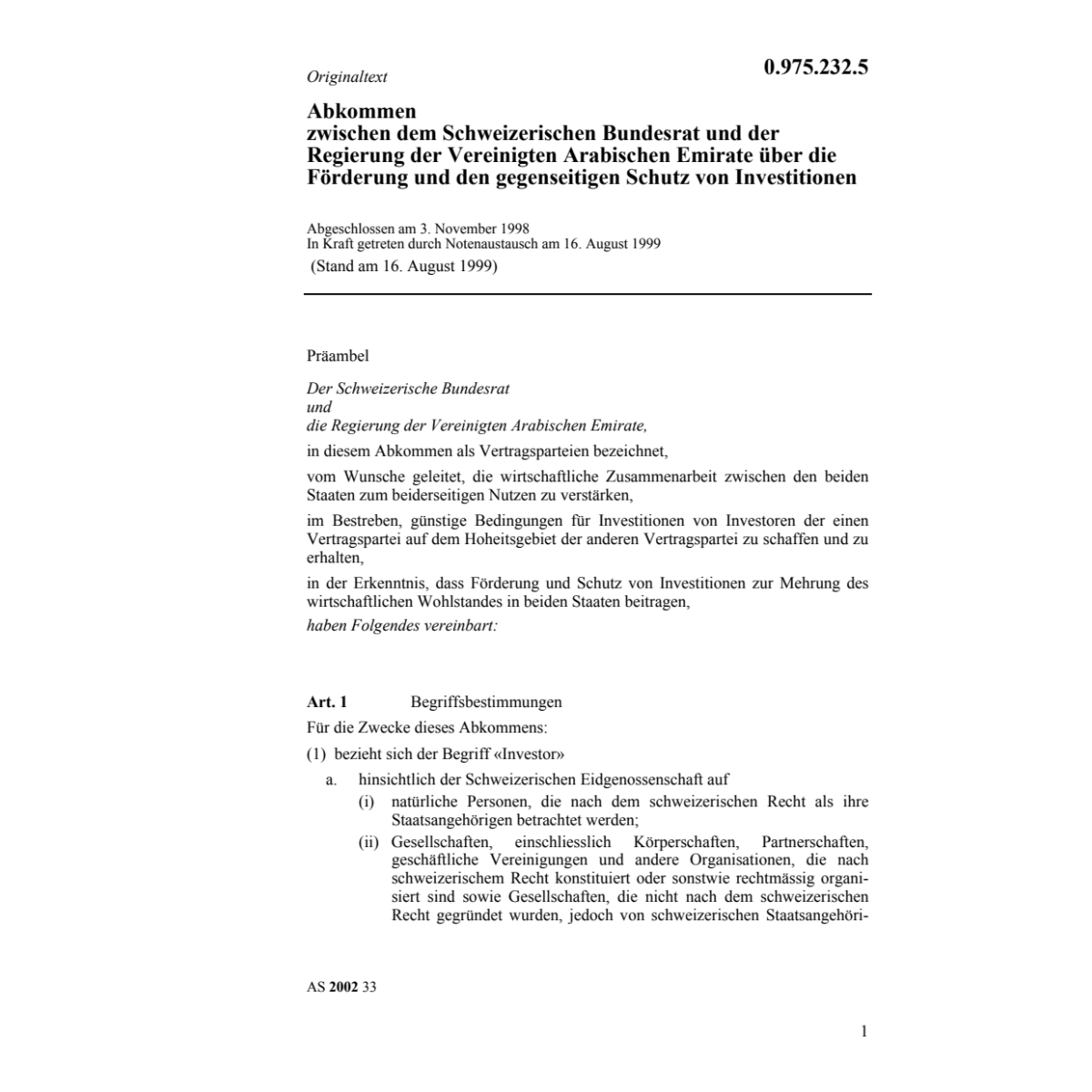 Originaltext

0.975.232.5

Abkommen
zwischen dem Schweizerischen Bundesrat und der Regierung der Vereinigten Arabischen Emirate über die Förderung und den gegenseitigen Schutz von Investitionen

Abgeschlossen am 3. November 1998
In Kraft getreten durch Notenaustausch am 16. August 1999
(Stand am 16. August 1999)

Präambel

Der Schweizerische Bundesrat
und
die Regierung der Vereinigten Arabischen Emirate,

in diesem Abkommen als Vertragsparteien bezeichnet,

vom Wunsche geleitet, die wirtschaftliche Zusammenarbeit zwischen den beiden Staaten zum beiderseitigen Nutzen zu verstärken,

im Bestreben, günstige Bedingungen für Investitionen von Investoren der einen Vertragspartei auf dem Hoheitsgebiet der anderen Vertragspartei zu schaffen und zu erhalten,

in der Erkenntnis, dass Förderung und Schutz von Investitionen zur Mehrung des wirtschaftlichen Wohlstandes in beiden Staaten beitragen,

haben Folgendes vereinbart:

Art. 1 Begriffsbestimmungen

Für die Zwecke dieses Abkommens:

(1) bezieht sich der Begriff «Investor»

a. hinsichtlich der Schweizerischen Eidgenossenschaft auf

(i) natürliche Personen, die nach dem schweizerischen Recht als ihre Staatsangehörigen betrachtet werden;

(ii) Gesellschaften, einschliesslich Körperschaften, Partnerschaften, geschäftliche Vereinigungen und andere Organisationen, die nach schweizerischem Recht konstituiert oder sonstwie rechtmässig organisiert sind sowie Gesellschaften, die nicht nach dem schweizerischen Recht gegründet wurden, jedoch von schweizerischen Staatsangehöri-

AS 2002 33

1